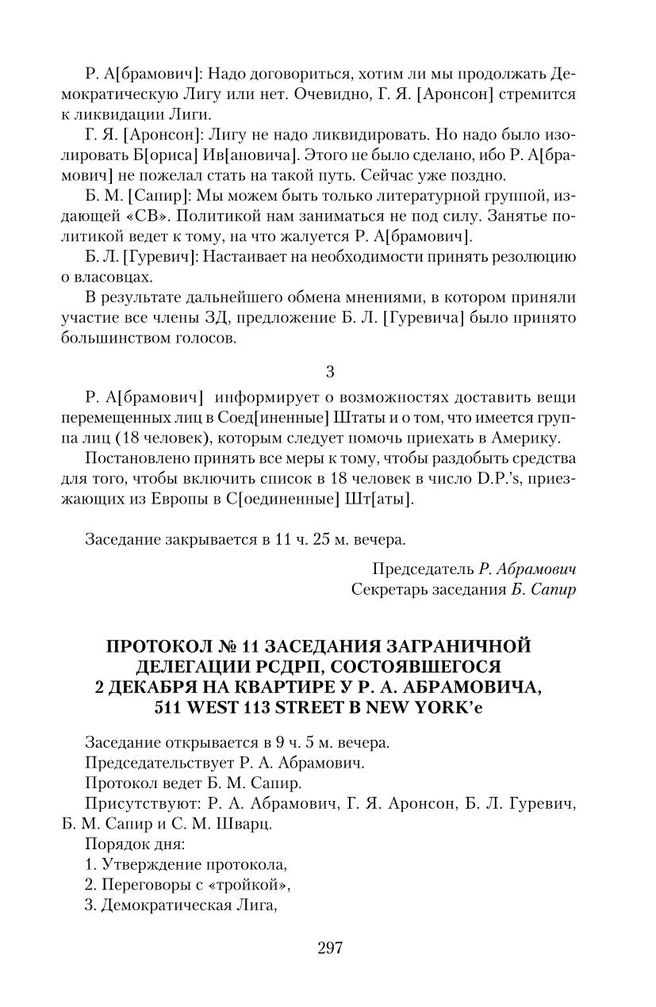 Р. А[брамович]: Надо договориться, хотим ли мы продолжать Демократическую Лигу или нет. Очевидно, Г. Я. [Аронсон] стремится к ликвидации Лиги.

Г. Я. [Аронсон]: Лигу не надо ликвидировать. Но надо было изолировать Б[ориса] Ив[ановича]. Этого не было сделано, ибо Р. А[брамович] не пожелал стать на такой путь. Сейчас уже поздно.

Б. М. [Сапир]: Мы можем быть только литературной группой, издающей «СВ». Политикой нам заниматься не под силу. Занятье политикой ведет к тому, на что жалуется Р. А[брамович].

Б. Л. [Гуревич]: Настаивает на необходимости принять резолюцию о власовцах.

В результате дальнейшего обмена мнениями, в котором приняли участие все члены ЗД, предложение Б. Л. [Гуревича] было принято большинством голосов.

3

Р. А[брамович] информирует о возможностях доставить вещи перемещенных лиц в Соед[иненные] Штаты и о том, что имеется группа лиц (18 человек), которым следует помочь приехать в Америку.

Постановлено принять все меры к тому, чтобы раздобыть средства для того, чтобы включить список в 18 человек в число D.P.'s, приезжающих из Европы в С[оединенные] Шт[аты].

Заседание закрывается в 11 ч. 25 м. вечера.

Председатель Р. Абрамович
Секретарь заседания Б. Сапир

ПРОТОКОЛ № 11 ЗАСЕДАНИЯ ЗАГРАНИЧНОЙ ДЕЛЕГАЦИИ РСДРП, СОСТОЯВШЕГОСЯ 2 ДЕКАБРЯ НА КВАРТИРЕ У Р. А. АБРАМОВИЧА, 511 WEST 113 STREET В NEW YORK'е

Заседание открывается в 9 ч. 5 м. вечера.
Председательствует Р. А. Абрамович.
Протокол ведет Б. М. Сапир.
Присутствуют: Р. А. Абрамович, Г. Я. Аронсон, Б. Л. Гуревич, Б. М. Сапир и С. М. Шварц.
Порядок дня:
1. Утверждение протокола,
2. Переговоры с «тройкой»,
3. Демократическая Лига,

297